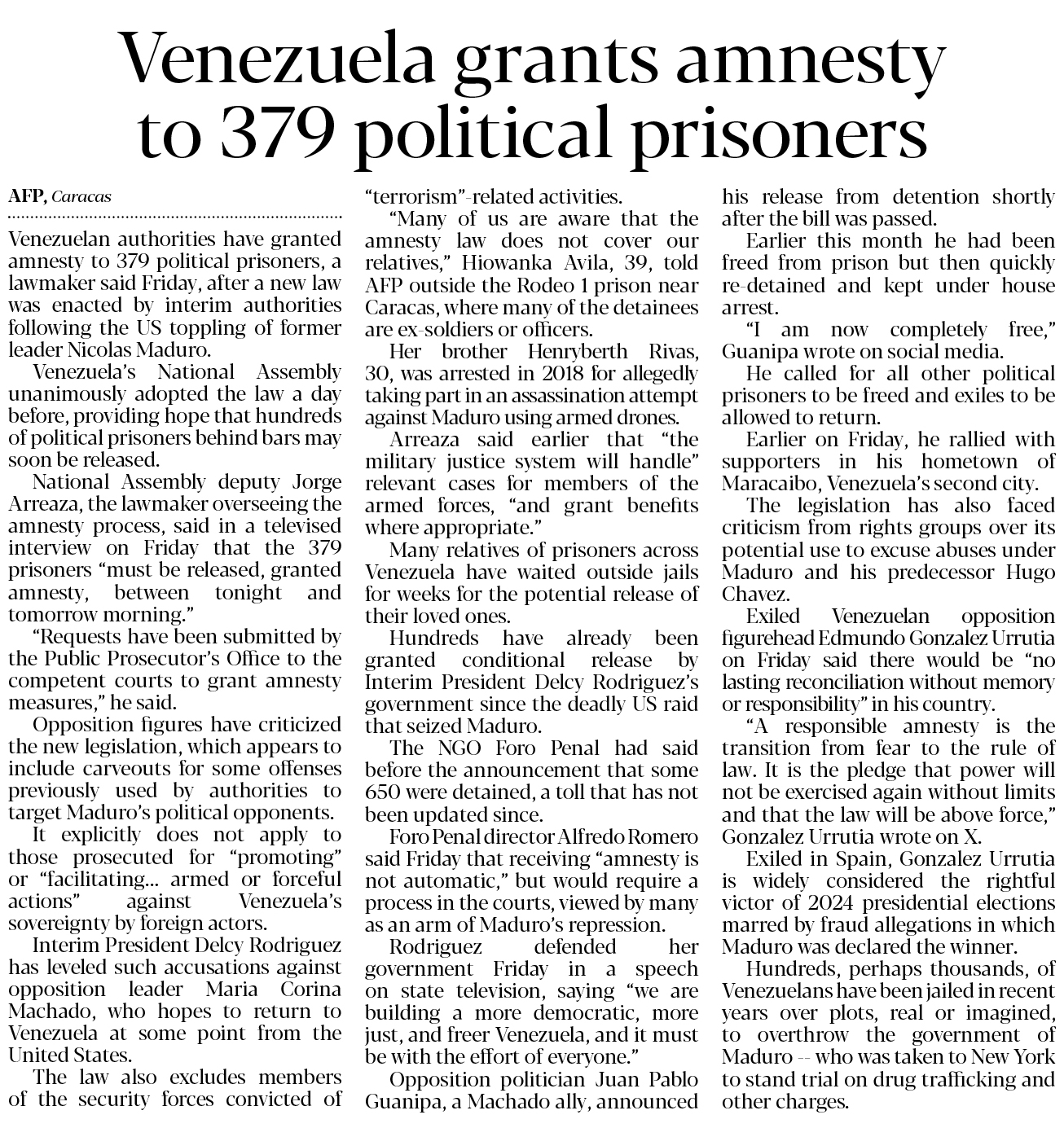 Venezuela grants amnesty to 379 political prisoners

AFP, Caracas

Venezuelan authorities have granted amnesty to 379 political prisoners, a lawmaker said Friday, after a new law was enacted by interim authorities following the US toppling of former leader Nicolas Maduro.

Venezuela's National Assembly unanimously adopted the law a day before, providing hope that hundreds of political prisoners behind bars may soon be released.

National Assembly deputy Jorge Arreaza, the lawmaker overseeing the amnesty process, said in a televised interview on Friday that the 379 prisoners "must be released, granted amnesty, between tonight and tomorrow morning."

"Requests have been submitted by the Public Prosecutor's Office to the competent courts to grant amnesty measures," he said.

Opposition figures have criticized the new legislation, which appears to include carveouts for some offenses previously used by authorities to target Maduro's political opponents.

It explicitly does not apply to those prosecuted for "promoting" or "facilitating... armed or forceful actions" against Venezuela's sovereignty by foreign actors.

Interim President Delcy Rodriguez has leveled such accusations against opposition leader Maria Corina Machado, who hopes to return to Venezuela at some point from the United States.

The law also excludes members of the security forces convicted of "terrorism"-related activities.

"Many of us are aware that the amnesty law does not cover our relatives," Hiowanka Avila, 39, told AFP outside the Rodeo 1 prison near Caracas, where many of the detainees are ex-soldiers or officers.

Her brother Henryberth Rivas, 30, was arrested in 2018 for allegedly taking part in an assassination attempt against Maduro using armed drones.

Arreaza said earlier that "the military justice system will handle" relevant cases for members of the armed forces, "and grant benefits where appropriate."

Many relatives of prisoners across Venezuela have waited outside jails for weeks for the potential release of their loved ones.

Hundreds have already been granted conditional release by Interim President Delcy Rodriguez's government since the deadly US raid that seized Maduro.

The NGO Foro Penal had said before the announcement that some 650 were detained, a toll that has not been updated since.

Foro Penal director Alfredo Romero said Friday that receiving "amnesty is not automatic," but would require a process in the courts, viewed by many as an arm of Maduro's repression.

Rodriguez defended her government Friday in a speech on state television, saying "we are building a more democratic, more just, and freer Venezuela, and it must be with the effort of everyone."

Opposition politician Juan Pablo Guanipa, a Machado ally, announced his release from detention shortly after the bill was passed.

Earlier this month he had been freed from prison but then quickly re-detained and kept under house arrest.

"I am now completely free," Guanipa wrote on social media.

He called for all other political prisoners to be freed and exiles to be allowed to return.

Earlier on Friday, he rallied with supporters in his hometown of Maracaibo, Venezuela's second city.

The legislation has also faced criticism from rights groups over its potential use to excuse abuses under Maduro and his predecessor Hugo Chavez.

Exiled Venezuelan opposition figurehead Edmundo Gonzalez Urrutia on Friday said there would be "no lasting reconciliation without memory or responsibility" in his country.

"A responsible amnesty is the transition from fear to the rule of law. It is the pledge that power will not be exercised again without limits and that the law will be above force," Gonzalez Urrutia wrote on X.

Exiled in Spain, Gonzalez Urrutia is widely considered the rightful victor of 2024 presidential elections marred by fraud allegations in which Maduro was declared the winner.

Hundreds, perhaps thousands, of Venezuelans have been jailed in recent years over plots, real or imagined, to overthrow the government of Maduro -- who was taken to New York to stand trial on drug trafficking and other charges.